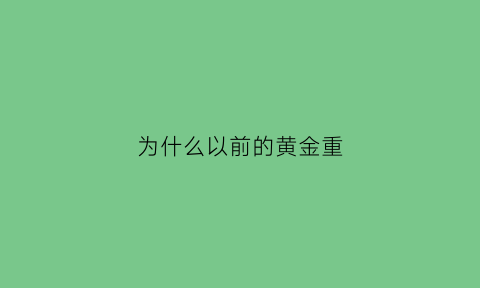 为什么以前的黄金重